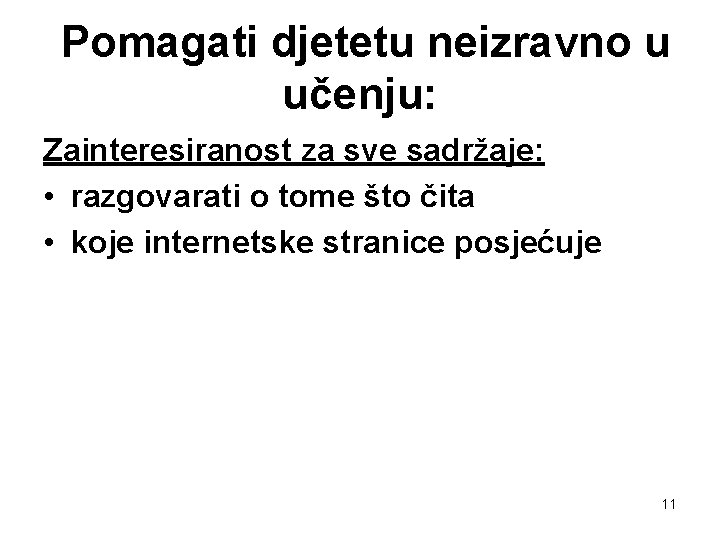 Pomagati djetetu neizravno u učenju:

Zainteresiranost za sve sadržaje:

• razgovarati o tome što čita
• koje internetske stranice posjećuje

11